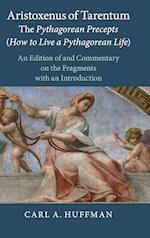 Aristoxenus of Tarentum
The Pythagorean Precepts
(How to Live a Pythagorean Life)

An Edition of and Commentary on the Fragments with an Introduction

CARL A. HUFFMAN